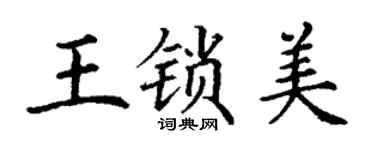 王锁美
词典网